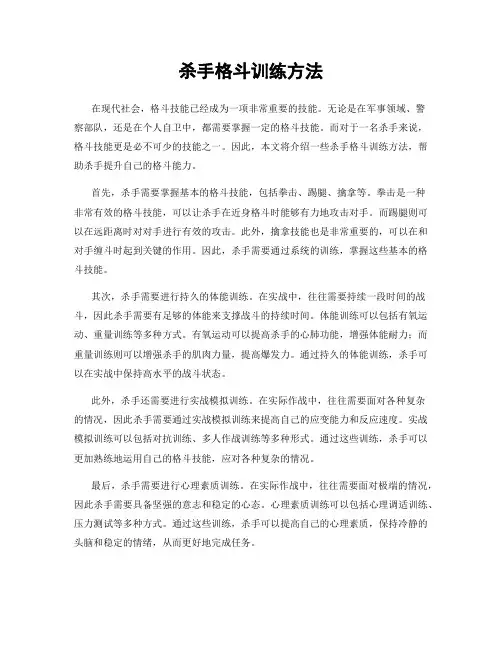 杀手格斗训练方法

在现代社会，格斗技能已经成为一项非常重要的技能。无论是在军事领域、警察部队，还是在个人自卫中，都需要掌握一定的格斗技能。而对于一名杀手来说，格斗技能更是必不可少的技能之一。因此，本文将介绍一些杀手格斗训练方法，帮助杀手提升自己的格斗能力。

首先，杀手需要掌握基本的格斗技能，包括拳击、踢腿、擒拿等。拳击是一种非常有效的格斗技能，可以让杀手在近身格斗时能够有力地攻击对手。而踢腿则可以在远距离时对对手进行有效的攻击。此外，擒拿技能也是非常重要的，可以在和对手缠斗时起到关键的作用。因此，杀手需要通过系统的训练，掌握这些基本的格斗技能。

其次，杀手需要进行持久的体能训练。在实战中，往往需要持续一段时间的战斗，因此杀手需要有足够的体能来支撑战斗的持续时间。体能训练可以包括有氧运动、重量训练等多种方式。有氧运动可以提高杀手的心肺功能，增强体能耐力；而重量训练则可以增强杀手的肌肉力量，提高爆发力。通过持久的体能训练，杀手可以在实战中保持高水平的战斗状态。

此外，杀手还需要进行实战模拟训练。在实际作战中，往往需要面对各种复杂的情况，因此杀手需要通过实战模拟训练来提高自己的应变能力和反应速度。实战模拟训练可以包括对抗训练、多人作战训练等多种形式。通过这些训练，杀手可以更加熟练地运用自己的格斗技能，应对各种复杂的情况。

最后，杀手需要进行心理素质训练。在实际作战中，往往需要面对极端的情况，因此杀手需要具备坚强的意志和稳定的心态。心理素质训练可以包括心理调适训练、压力测试等多种方式。通过这些训练，杀手可以提高自己的心理素质，保持冷静的头脑和稳定的情绪，从而更好地完成任务。